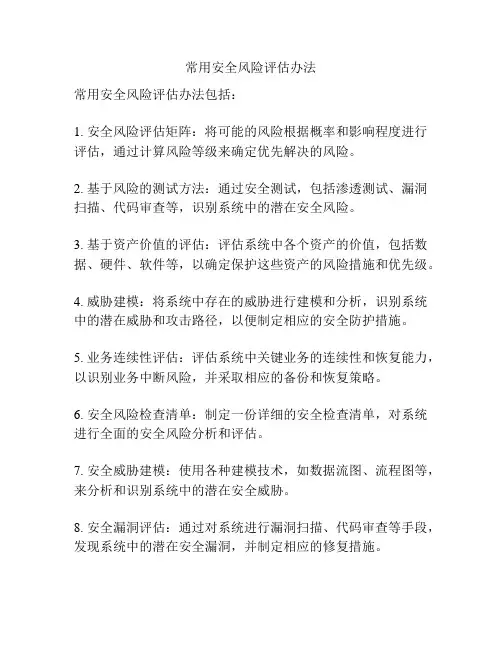 常用安全风险评估办法

常用安全风险评估办法包括：

1. 安全风险评估矩阵：将可能的风险根据概率和影响程度进行评估，通过计算风险等级来确定优先解决的风险。

2. 基于风险的测试方法：通过安全测试，包括渗透测试、漏洞扫描、代码审查等，识别系统中的潜在安全风险。

3. 基于资产价值的评估：评估系统中各个资产的价值，包括数据、硬件、软件等，以确定保护这些资产的风险措施和优先级。

4. 威胁建模：将系统中存在的威胁进行建模和分析，识别系统中的潜在威胁和攻击路径，以便制定相应的安全防护措施。

5. 业务连续性评估：评估系统中关键业务的连续性和恢复能力，以识别业务中断风险，并采取相应的备份和恢复策略。

6. 安全风险检查清单：制定一份详细的安全检查清单，对系统进行全面的安全风险分析和评估。

7. 安全威胁建模：使用各种建模技术，如数据流图、流程图等，来分析和识别系统中的潜在安全威胁。

8. 安全漏洞评估：通过对系统进行漏洞扫描、代码审查等手段，发现系统中的潜在安全漏洞，并制定相应的修复措施。